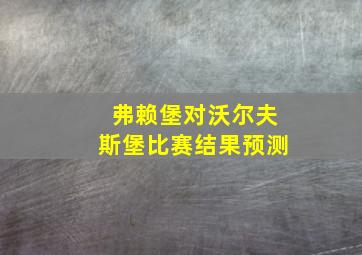 弗赖堡对沃尔夫斯堡比赛结果预测